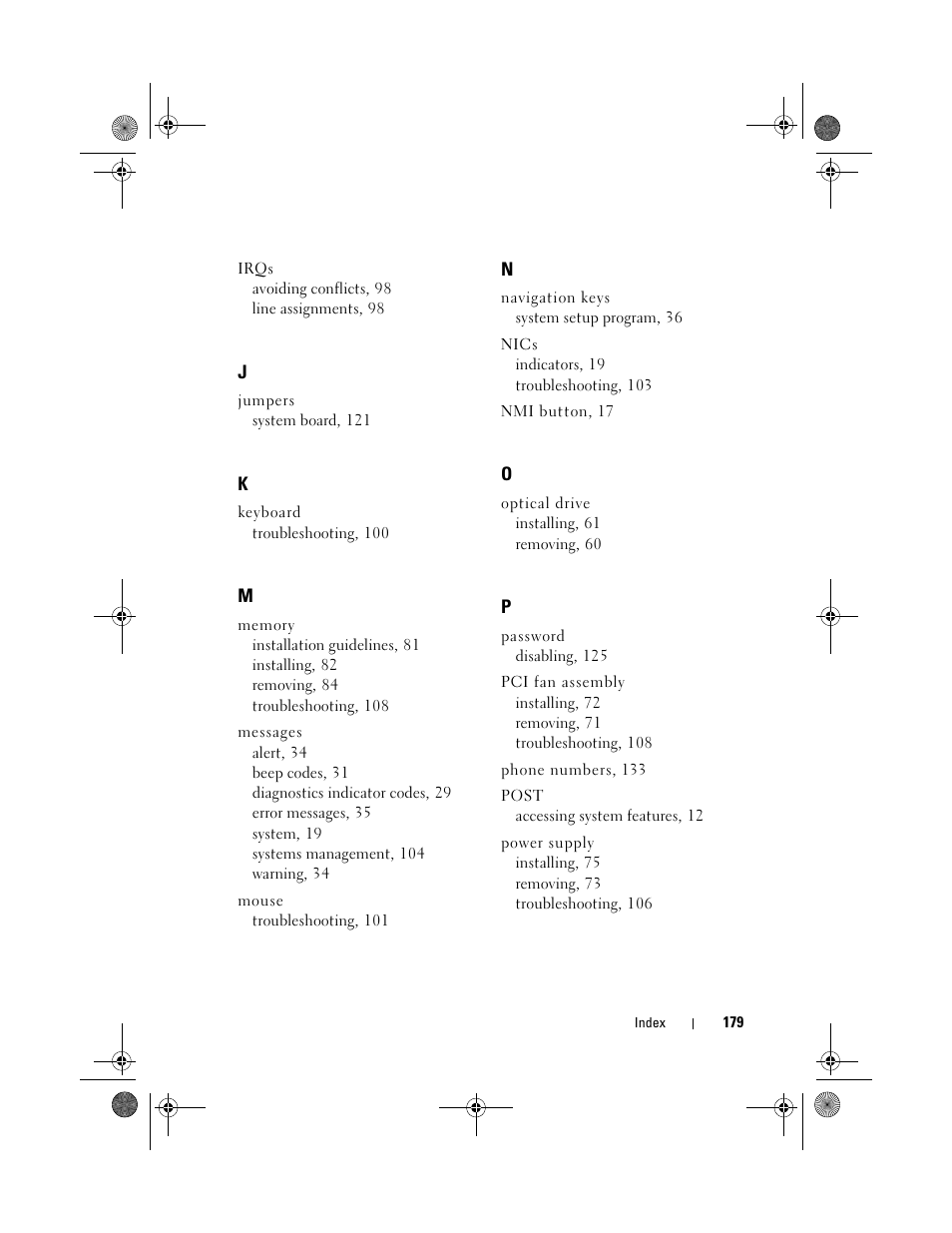 IRQs
avoiding conflicts, 98
line assignments, 98

J

jumpers
system board, 121

K

keyboard
troubleshooting, 100

M

memory
installation guidelines, 81
installing, 82
removing, 84
troubleshooting, 108

messages
alert, 34
beep codes, 31
diagnostics indicator codes, 29
error messages, 35
system, 19
systems management, 104
warning, 34

mouse
troubleshooting, 101

N

navigation keys
system setup program, 36

NICs
indicators, 19
troubleshooting, 103

NMI button, 17

O

optical drive
installing, 61
removing, 60

P

password
disabling, 125

PCI fan assembly
installing, 72
removing, 71
troubleshooting, 108

phone numbers, 133

POST
accessing system features, 12

power supply
installing, 75
removing, 73
troubleshooting, 106

Index | 179